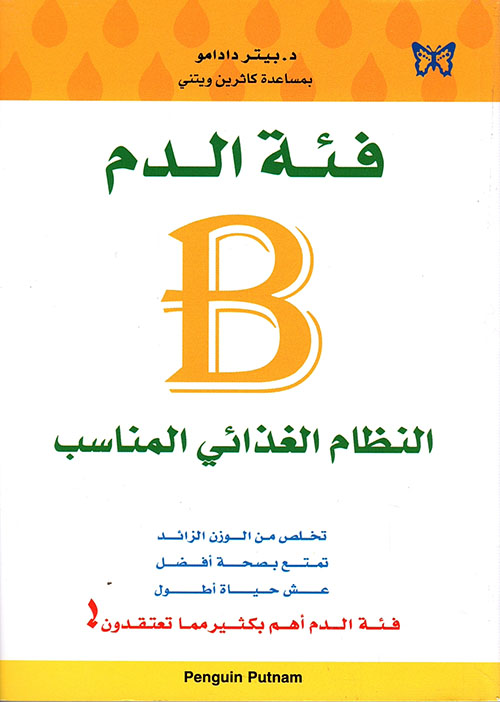 د. بيتر دادامو
بمساعدة كاثرين ويتني

فئة الدم

B

النظام الغذائي المناسب

تخلص من الوزن الزائد
تمتع بصحة أفضل
عش حياة أطول

فئة الدم أهم بكثير مما تعتقدون!

Penguin Putnam